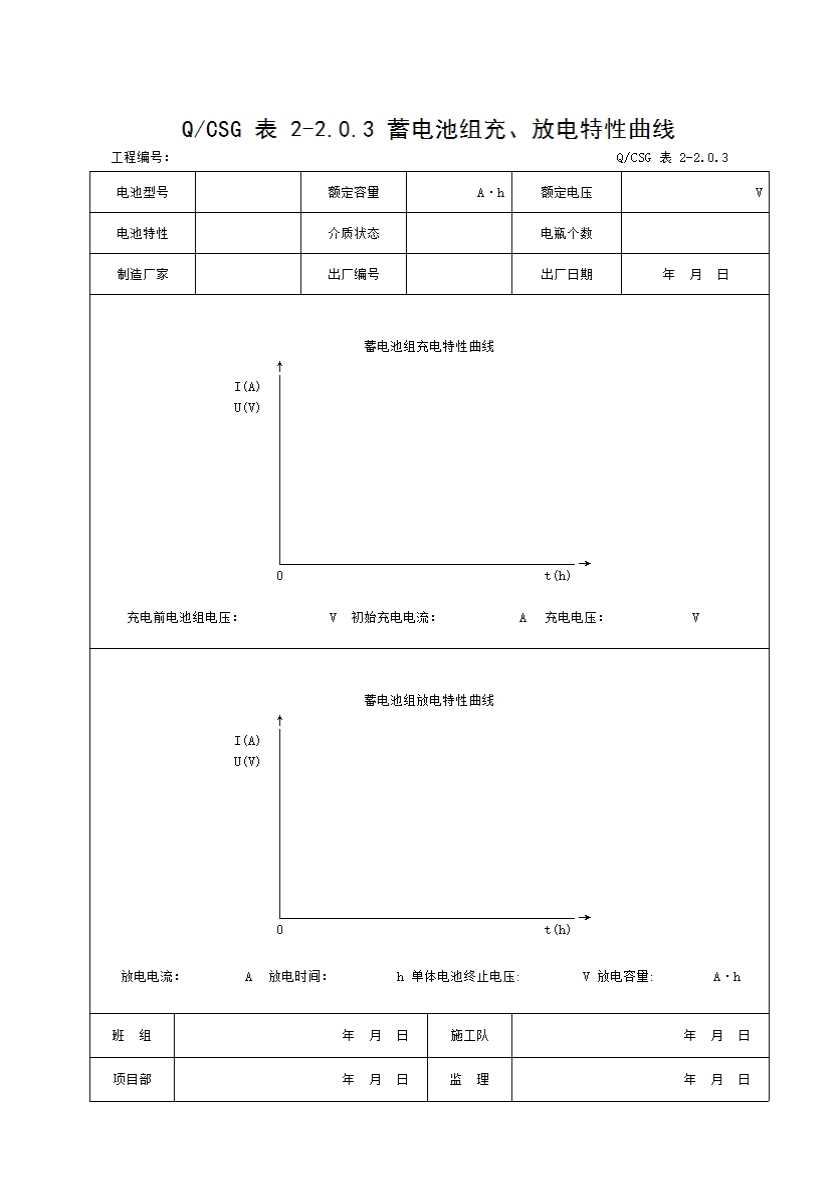 Q/CSG 表 2-2.0.3 蓄电池组充、放电特性曲线

工程编号：　　　　　　　　　　　　　　　　　　　　　　　　Q/CSG 表 2-2.0.3

| 电池型号 | | 额定容量 | A·h | 额定电压 | V |
|---|---|---|---|---|---|
| 电池特性 | | 介质状态 | | 电瓶个数 | |
| 制造厂家 | | 出厂编号 | | 出厂日期 | 年 月 日 |

蓄电池组充电特性曲线

I(A)
U(V)

0　t(h)

充电前电池组电压：　V　初始充电电流：　A　充电电压：　V

蓄电池组放电特性曲线

I(A)
U(V)

0　t(h)

放电电流：　A　放电时间：　h 单体电池终止电压:　V 放电容量:　A·h

| 班　组 | 年 月 日 | 施工队 | 年 月 日 |
|---|---|---|---|
| 项目部 | 年 月 日 | 监　理 | 年 月 日 |